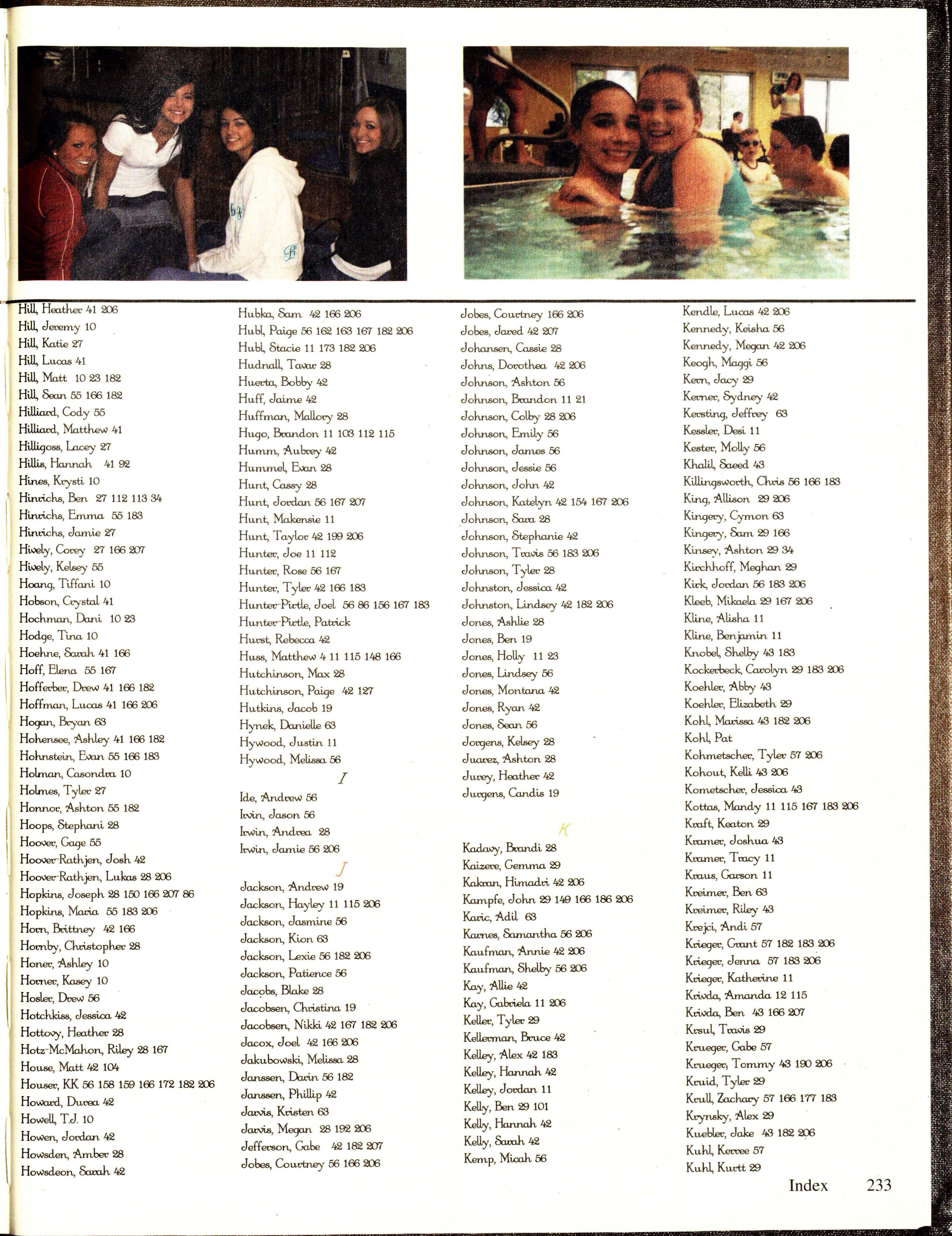 Hill, Heather 41 206
Hill, Jeremy 10
Hill, Katie 27
Hill, Lucas 41
Hill, Matt 10 23 182
Hill, Sean 55 166 182
Hilliard, Cody 55
Hilliard, Matthew 41
Hilligoss, Lacey 27
Hillis, Hannah 41 92
Hines, Krysti 10
Hinrichs, Ben 27 112 113 34
Hinrichs, Emma 55 183
Hinrichs, Jamie 27
Hively, Corey 27 166 207
Hively, Kelsey 55
Hoang, Tiffani 10
Hobson, Crystal 41
Hochman, Dani 10 23
Hodge, Tina 10
Hoehne, Sarah 41 166
Hoff, Elena 55 167
Hofferber, Drew 41 166 182
Hoffman, Lucas 41 166 206
Hogan, Bryan 63
Hohensee, Ashley 41 166 182
Hohnstein, Evan 55 166 183
Holman, Casondra 10
Holmes, Tyler 27
Honnor, Ashton 55 182
Hoops, Stephani 28
Hoover, Gage 55
Hoover-Rathjen, Josh 42
Hoover-Rathjen, Lukas 28 206
Hopkins, Joseph 28 150 166 207 86
Hopkins, Maria 55 183 206
Horn, Brittney 42 166
Hornby, Christopher 28
Honer, Ashley 10
Horner, Kasey 10
Hosler, Drew 56
Hotchkiss, Jessica 42
Hottovy, Heather 28
Hotz-McMahon, Riley 28 167
House, Matt 42 104
Houser, KK 56 158 159 166 172 182 206
Howard, Durea 42
Howell, T.J. 10
Howen, Jordan 42
Howsden, Amber 28
Howsdeon, Sarah 42

Hubka, Sam 42 166 206
Hubl, Paige 56 162 163 167 182 206
Hubl, Stacie 11 173 182 206
Hudnall, Tavar 28
Huerta, Bobby 42
Huff, Jaime 42
Huffman, Mallory 28
Hugo, Brandon 11 103 112 115
Humm, Aubrey 42
Hummel, Evan 28
Hunt, Cassy 28
Hunt, Jordan 56 167 207
Hunt, Makensie 11
Hunt, Taylor 42 199 206
Hunter, Joe 11 112
Hunter, Rose 56 167
Hunter, Tyler 42 166 183
Hunter-Pirtle, Joel 56 86 156 167 183
Hunter-Pirtle, Patrick
Hurst, Rebecca 42
Huss, Matthew 4 11 115 148 166
Hutchinson, Max 28
Hutchinson, Paige 42 127
Hutkins, Jacob 19
Hynek, Danielle 63
Hywood, Justin 11
Hywood, Melissa 56

I

Ide, Andrew 56
Irvin, Jason 56
Irwin, Andrea 28
Irwin, Jamie 56 206

J

Jackson, Andrew 19
Jackson, Hayley 11 115 206
Jackson, Jasmine 56
Jackson, Kion 63
Jackson, Lexie 56 182 206
Jackson, Patience 56
Jacobs, Blake 28
Jacobsen, Christina 19
Jacobsen, Nikki 42 167 182 206
Jacox, Joel 42 166 206
Jakubowski, Melissa 28
Janssen, Darin 56 182
Janssen, Phillip 42
Jarvis, Kristen 63
Jarvis, Megan 28 192 206
Jefferson, Gabe 42 182 207
Jobes, Courtney 56 166 206

Jobes, Courtney 166 206
Jobes, Jared 42 207
Johansen, Cassie 28
Johns, Dorothea 42 206
Johnson, Ashton 56
Johnson, Brandon 11 21
Johnson, Colby 28 206
Johnson, Emily 56
Johnson, James 56
Johnson, Jessie 56
Johnson, John 42
Johnson, Katelyn 42 154 167 206
Johnson, Sara 28
Johnson, Stephanie 42
Johnson, Travis 56 183 206
Johnson, Tyler 28
Johnston, Jessica 42
Johnston, Lindsey 42 182 206
Jones, Ashlie 28
Jones, Ben 19
Jones, Holly 11 23
Jones, Lindsey 56
Jones, Montana 42
Jones, Ryan 42
Jones, Sean 56
Jorgens, Kelsey 28
Juarez, Ashton 28
Jurey, Heather 42
Jurgens, Candis 19

K

Kadavy, Brandi 28
Kaizere, Gemma 29
Kakran, Himadri 42 206
Kampfe, John 29 149 166 186 206
Karic, Adil 63
Karnes, Samantha 56 206
Kaufman, Annie 42 206
Kaufman, Shelby 56 206
Kay, Allie 42
Kay, Gabriela 11 206
Keller, Tyler 29
Kellerman, Bruce 42
Kelley, Alex 42 183
Kelley, Hannah 42
Kelley, Jordan 11
Kelly, Ben 29 101
Kelly, Hannah 42
Kelly, Sarah 42
Kemp, Micah 56

Kendle, Lucas 42 206
Kennedy, Keisha 56
Kennedy, Megan 42 206
Keogh, Maggi 56
Kern, Jacy 29
Kerner, Sydney 42
Kersting, Jeffrey 63
Kessler, Desi 11
Kester, Molly 56
Khalil, Saeed 43
Killingsworth, Chris 56 166 183
King, Allison 29 206
Kingery, Cymon 63
Kingery, Sam 29 166
Kinsey, Ashton 29 34
Kirchhoff, Meghan 29
Kirk, Jordan 56 183 206
Kleeb, Mikaela 29 167 206
Kline, Alisha 11
Kline, Benjamin 11
Knobel, Shelby 43 183
Kockerbeck, Carolyn 29 183 206
Koehler, Abby 43
Koehler, Elizabeth 29
Kohl, Marissa 43 182 206
Kohl, Pat
Kohmetscher, Tyler 57 206
Kohout, Kelli 43 206
Kometscher, Jessica 43
Kottas, Mandy 11 115 167 183 206
Kraft, Keaton 29
Kramer, Joshua 43
Kramer, Tracy 11
Kraus, Garson 11
Kreimer, Ben 63
Kreimer, Riley 43
Krejci, Andi 57
Krieger, Grant 57 182 183 206
Krieger, Jenna 57 183 206
Krieger, Katherine 11
Krivda, Amanda 12 115
Krivda, Ben 43 166 207
Krsul, Travis 29
Krueger, Gabe 57
Krueger, Tommy 43 190 206
Kruid, Tyler 29
Krull, Zachary 57 166 177 183
Krynsky, Alex 29
Kuebler, Jake 43 182 206
Kuhl, Kerree 57
Kuhl, Kurtt 29

Index 233